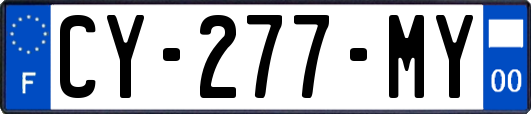 F

CY-277-MY

00